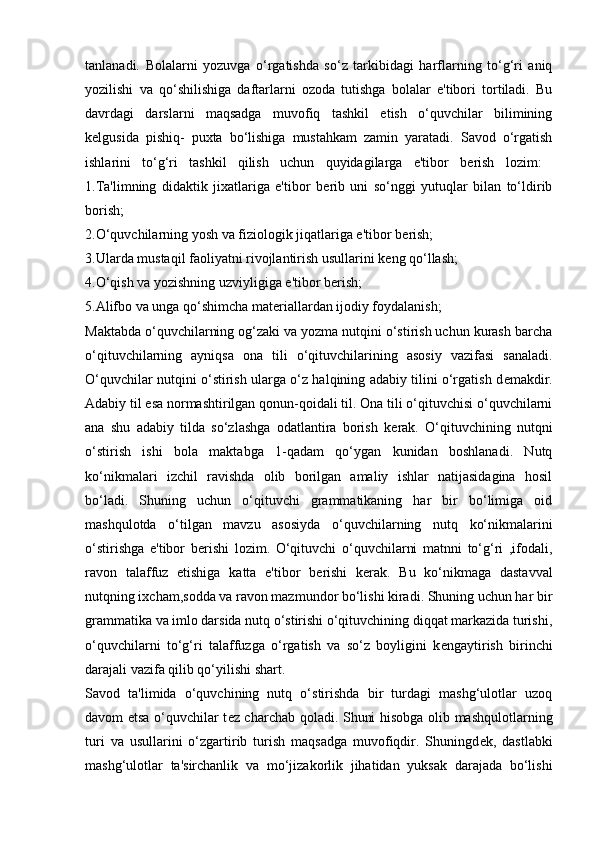 tanlanadi. Bolalarni yozuvga o‘rgatishda so‘z tarkibidagi harflarning to‘g‘ri aniq yozilishi va qo‘shilishiga daftarlarni ozoda tutishga bolalar e'tibori tortiladi. Bu davrdagi darslarni maqsadga muvofiq tashkil etish o‘quvchilar bilimining kelgusida pishiq- puxta bo‘lishiga mustahkam zamin yaratadi. Savod o‘rgatish ishlarini to‘g‘ri tashkil qilish uchun quyidagilarga e'tibor berish lozim:

1.Ta'limning didaktik jixatlariga e'tibor berib uni so‘nggi yutuqlar bilan to‘ldirib borish;

2.O‘quvchilarning yosh va fiziologik jiqatlariga e'tibor berish;

3.Ularda mustaqil faoliyatni rivojlantirish usullarini keng qo‘llash;

4.O‘qish va yozishning uzviyligiga e'tibor berish;

5.Alifbo va unga qo‘shimcha materiallardan ijodiy foydalanish;

Maktabda o‘quvchilarning og‘zaki va yozma nutqini o‘stirish uchun kurash barcha o‘qituvchilarning ayniqsa ona tili o‘qituvchilarining asosiy vazifasi sanaladi. O‘quvchilar nutqini o‘stirish ularga o‘z halqining adabiy tilini o‘rgatish demakdir. Adabiy til esa normashtirilgan qonun-qoidali til. Ona tili o‘qituvchisi o‘quvchilarni ana shu adabiy tilda so‘zlashga odatlantira borish kerak. O‘qituvchining nutqni o‘stirish ishi bola maktabga 1-qadam qo‘ygan kunidan boshlanadi. Nutq ko‘nikmalari izchil ravishda olib borilgan amaliy ishlar natijasidagina hosil bo‘ladi. Shuning uchun o‘qituvchi grammatikaning har bir bo‘limiga oid mashqulotda o‘tilgan mavzu asosiyda o‘quvchilarning nutq ko‘nikmalarini o‘stirishga e'tibor berishi lozim. O‘qituvchi o‘quvchilarni matnni to‘g‘ri ,ifodali, ravon talaffuz etishiga katta e'tibor berishi kerak. Bu ko‘nikmaga dastavval nutqning ixcham,sodda va ravon mazmundor bo‘lishi kiradi. Shuning uchun har bir grammatika va imlo darsida nutq o‘stirishi o‘qituvchining diqqat markazida turishi, o‘quvchilarni to‘g‘ri talaffuzga o‘rgatish va so‘z boyligini kengaytirish birinchi darajali vazifa qilib qo‘yilishi shart.

Savod ta'limida o‘quvchining nutq o‘stirishda bir turdagi mashg‘ulotlar uzoq davom etsa o‘quvchilar tez charchab qoladi. Shuni hisobga olib mashqulotlarning turi va usullarini o‘zgartirib turish maqsadga muvofiqdir. Shuningdek, dastlabki mashg‘ulotlar ta'sirchanlik va mo‘jizakorlik jihatidan yuksak darajada bo‘lishi